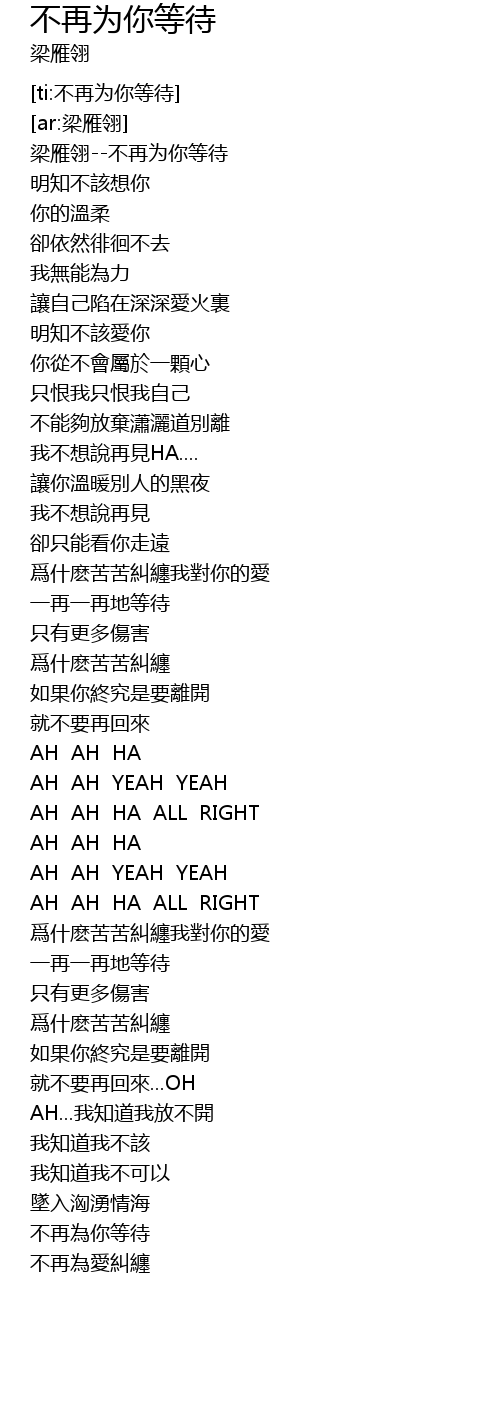 不再为你等待
梁雁翎

[ti:不再为你等待]
[ar:梁雁翎]
梁雁翎--不再为你等待
明知不該想你
你的溫柔
卻依然徘徊不去
我無能為力
讓自己陷在深深愛火裏
明知不該愛你
你從不會屬於一顆心
只恨我只恨我自己
不能夠放棄瀟灑道別離
我不想說再見HA....
讓你溫暖別人的黑夜
我不想說再見
卻只能看你走遠
爲什麽苦苦糾纏我對你的愛
一再一再地等待
只有更多傷害
爲什麽苦苦糾纏
如果你終究是要離開
就不要再回來
AH AH HA
AH AH YEAH YEAH
AH AH HA ALL RIGHT
AH AH HA
AH AH YEAH YEAH
AH AH HA ALL RIGHT
爲什麽苦苦糾纏我對你的愛
一再一再地等待
只有更多傷害
爲什麽苦苦糾纏
如果你終究是要離開
就不要再回來...OH
AH...我知道我放不開
我知道我不該
我知道我不可以
墜入洶湧情海
不再為你等待
不再為愛糾纏